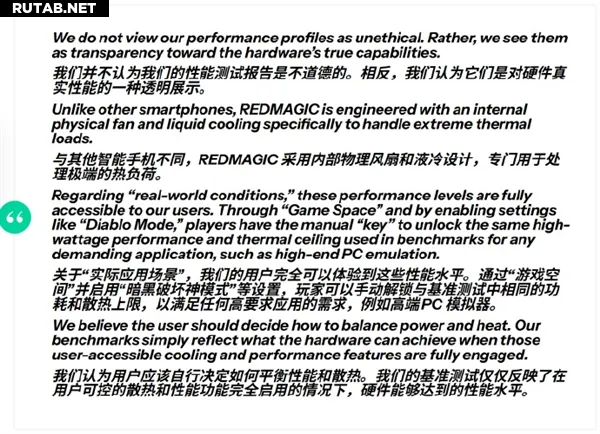 RUTAB.NET

We do not view our performance profiles as unethical. Rather, we see them as transparency toward the hardware's true capabilities.

我们并不认为我们的性能测试报告是不道德的。相反，我们认为它们是对硬件真实性能的一种透明展示。

Unlike other smartphones, REDMAGIC is engineered with an internal physical fan and liquid cooling specifically to handle extreme thermal loads.

与其他智能手机不同，REDMAGIC 采用内部物理风扇和液冷设计，专门用于处理极端的热负荷。

“

Regarding “real-world conditions,” these performance levels are fully accessible to our users. Through “Game Space” and by enabling settings like “Diablo Mode,” players have the manual “key” to unlock the same high-wattage performance and thermal ceiling used in benchmarks for any demanding application, such as high-end PC emulation.

关于“实际应用场景”，我们的用户完全可以体验到这些性能水平。通过“游戏空间”并启用“暗黑破坏神模式”等设置，玩家可以手动解锁与基准测试中相同的功耗和散热上限，以满足任何高要求应用的需求，例如高端PC 模拟器。

We believe the user should decide how to balance power and heat. Our benchmarks simply reflect what the hardware can achieve when those user-accessible cooling and performance features are fully engaged.

我们认为用户应该自行决定如何平衡性能和散热。我们的基准测试仅仅反映了在用户可控的散热和性能功能完全启用的情况下，硬件能够达到的性能水平。